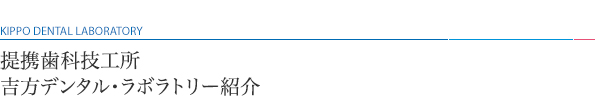 KIPPO DENTAL LABORATORY

提携歯科技工所
吉方デンタル・ラボラトリー紹介